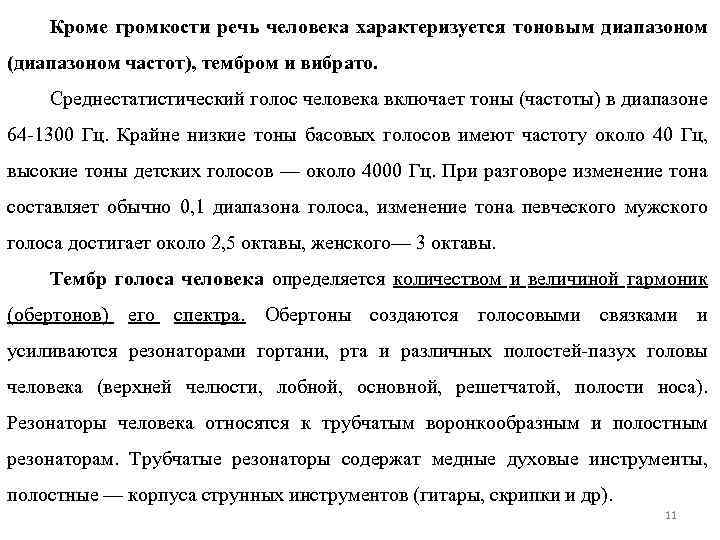 Кроме громкости речь человека характеризуется тоновым диапазоном (диапазоном частот), тембром и вибрато.

Среднестатистический голос человека включает тоны (частоты) в диапазоне 64-1300 Гц. Крайне низкие тоны басовых голосов имеют частоту около 40 Гц, высокие тоны детских голосов — около 4000 Гц. При разговоре изменение тона составляет обычно 0,1 диапазона голоса, изменение тона певческого мужского голоса достигает около 2,5 октавы, женского— 3 октавы.

Тембр голоса человека определяется количеством и величиной гармоник (обертонов) его спектра. Обертоны создаются голосовыми связками и усиливаются резонаторами гортани, рта и различных полостей-пазух головы человека (верхней челюсти, лобной, основной, решетчатой, полости носа). Резонаторы человека относятся к трубчатым воронкообразным и полостным резонаторам. Трубчатые резонаторы содержат медные духовые инструменты, полостные — корпуса струнных инструментов (гитары, скрипки и др).

11